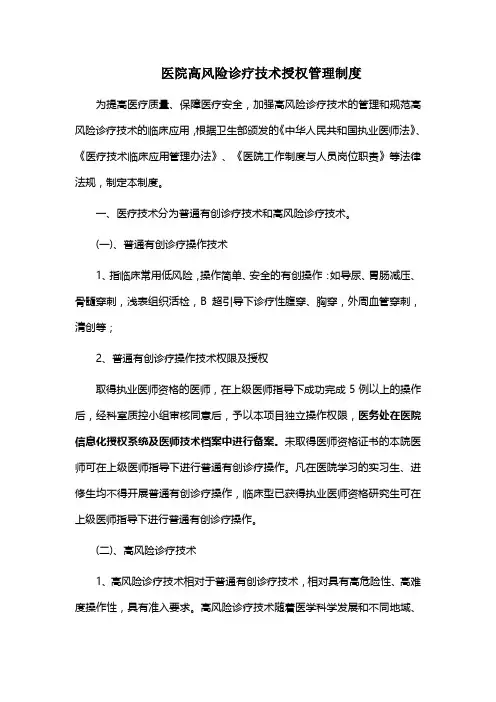 医院高风险诊疗技术授权管理制度

为提高医疗质量、保障医疗安全，加强高风险诊疗技术的管理和规范高风险诊疗技术的临床应用，根据卫生部颁发的《中华人民共和国执业医师法》、《医疗技术临床应用管理办法》、《医院工作制度与人员岗位职责》等法律法规，制定本制度。

一、医疗技术分为普通有创诊疗技术和高风险诊疗技术。

(一)、普通有创诊疗操作技术

1、指临床常用低风险，操作简单、安全的有创操作：如导尿、胃肠减压、骨髓穿刺，浅表组织活检，B 超引导下诊疗性腹穿、胸穿，外周血管穿刺，清创等；

2、普通有创诊疗操作技术权限及授权

取得执业医师资格的医师，在上级医师指导下成功完成 5 例以上的操作后，经科室质控小组审核同意后，予以本项目独立操作权限，医务处在医院信息化授权系统及医师技术档案中进行备案。未取得医师资格证书的本院医师可在上级医师指导下进行普通有创诊疗操作。凡在医院学习的实习生、进修生均不得开展普通有创诊疗操作，临床型已获得执业医师资格研究生可在上级医师指导下进行普通有创诊疗操作。

(二)、高风险诊疗技术

1、高风险诊疗技术相对于普通有创诊疗技术，相对具有高危险性、高难度操作性，具有准入要求。高风险诊疗技术随着医学科学发展和不同地域、